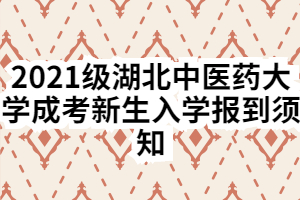 2021级湖北中医药大学成考新生入学报到须知